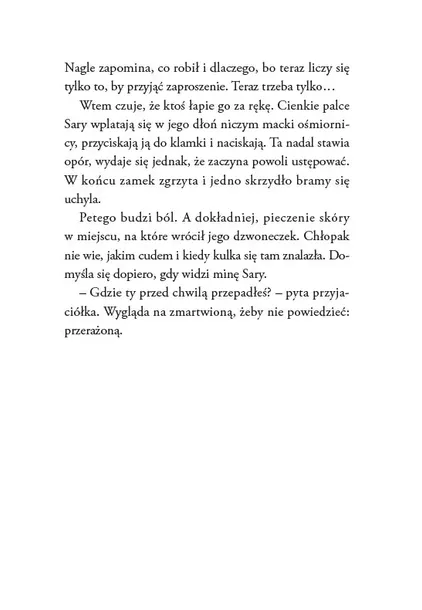 Nagle zapomina, co robił i dlaczego, bo teraz liczy się tylko to, by przyjąć zaproszenie. Teraz trzeba tylko…

Wtem czuje, że ktoś łapie go za rękę. Cienkie palce Sary wplatają się w jego dłoń niczym macki ośmiornicy, przyciskają ją do klamki i naciskają. Ta nadal stawia opór, wydaje się jednak, że zaczyna powoli ustępować. W końcu zamek zgrzyta i jedno skrzydło bramy się uchyla.

Petego budzi ból. A dokładniej, pieczenie skóry w miejscu, na które wrócił jego dzwoneczek. Chłopak nie wie, jakim cudem i kiedy kulka się tam znalazła. Domyśla się dopiero, gdy widzi minę Sary.

– Gdzie ty przed chwilą przepadłeś? – pyta przyjaciółka. Wygląda na zmartwioną, żeby nie powiedzieć: przerażoną.